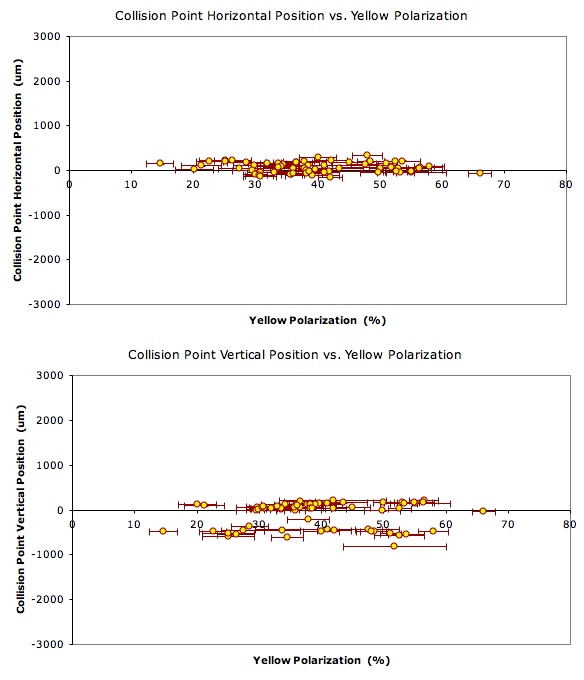 Collision Point Horizontal Position vs. Yellow Polarization

Collision Point Horizontal Position (um)

3000
2000
1000
0
-1000
-2000
-3000

0 10 20 30 40 50 60 70 80

Yellow Polarization (%)

Collision Point Vertical Position vs. Yellow Polarization

Collision Point Vertical Position (um)

3000
2000
1000
0
-1000
-2000
-3000

0 10 20 30 40 50 60 70 80

Yellow Polarization (%)